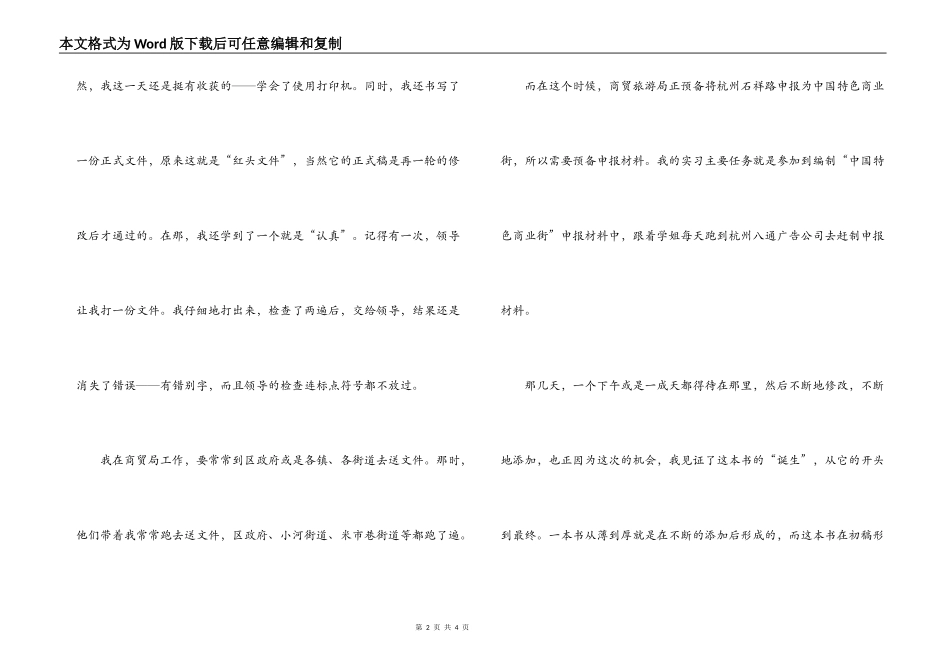 本文格式为Word版下载后可任意编辑和复制

然，我这一天还是挺有收获的——学会了使用打印机。同时，我还书写了一份正式文件，原来这就是“红头文件”，当然它的正式稿是再一轮的修改后才通过的。在那，我还学到了一个就是“认真”。记得有一次，领导让我打一份文件。我仔细地打出来，检查了两遍后，交给领导，结果还是消失了错误——有错别字，而且领导的检查连标点符号都不放过。

我在商贸局工作，要常常到区政府或是各镇、各街道去送文件。那时，他们带着我常常跑去送文件，区政府、小河街道、米市巷街道等都跑了遍。

而在这个时候，商贸旅游局正预备将杭州石祥路申报为中国特色商业街，所以需要预备申报材料。我的实习主要任务就是参加到编制“中国特色商业街”申报材料中，跟着学姐每天跑到杭州八通广告公司去赶制申报材料。

那几天，一个下午或是一成天都得待在那里，然后不断地修改，不断地添加，也正因为这次的机会，我见证了这本书的“诞生”，从它的开头到最终。一本书从薄到厚就是在不断的添加后形成的，而这本书在初稿形

第 2 页 共 4 页